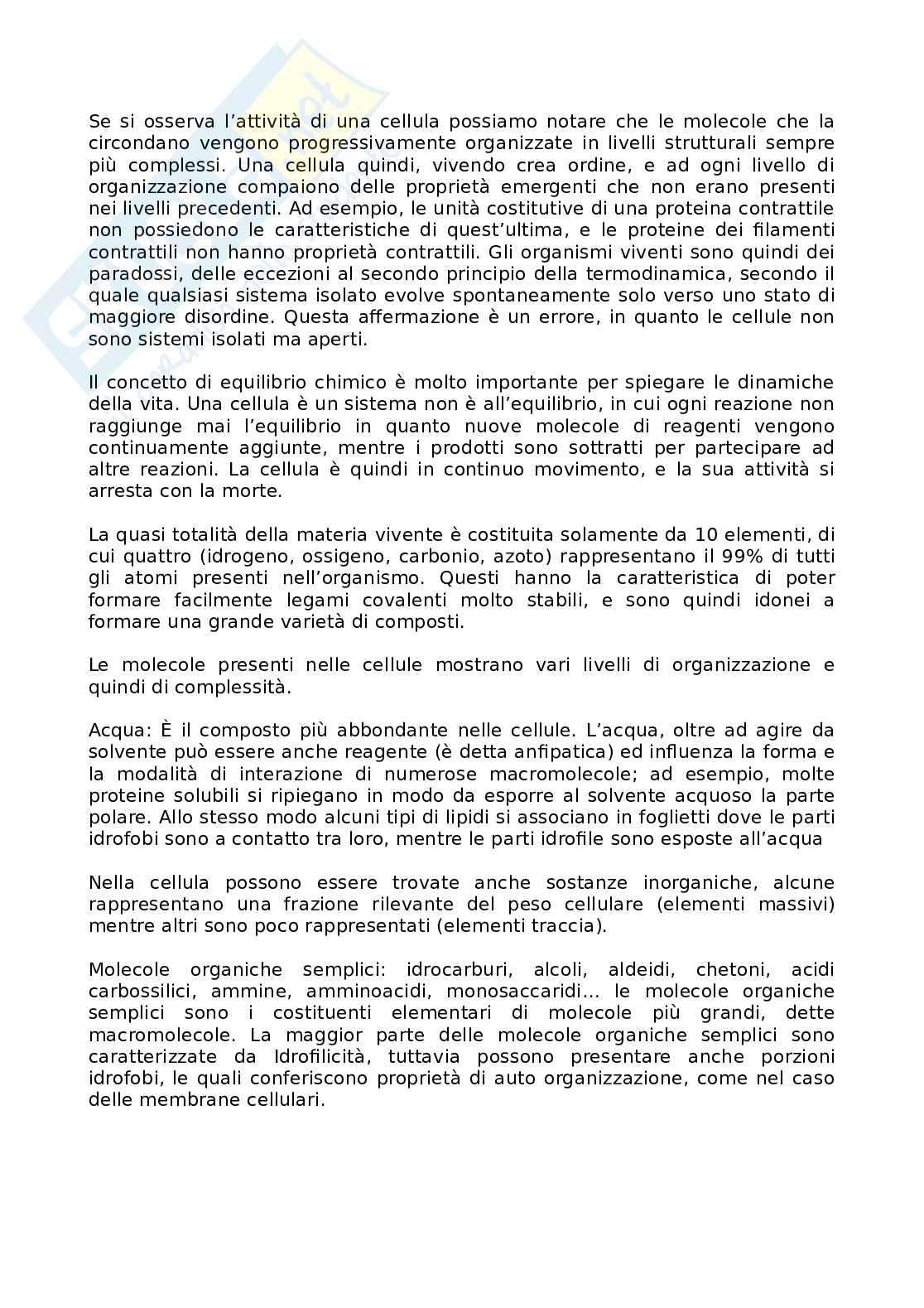 Se si osserva l'attività di una cellula possiamo notare che le molecole che la circondano vengono progressivamente organizzate in livelli strutturali sempre più complessi. Una cellula quindi, vivendo crea ordine, e ad ogni livello di organizzazione compaiono delle proprietà emergenti che non erano presenti nei livelli precedenti. Ad esempio, le unità costitutive di una proteina contrattile non possiedono le caratteristiche di quest'ultima, e le proteine dei filamenti contrattili non hanno proprietà contrattili. Gli organismi viventi sono quindi dei paradossi, delle eccezioni al secondo principio della termodinamica, secondo il quale qualsiasi sistema isolato evolve spontaneamente solo verso uno stato di maggiore disordine. Questa affermazione è un errore, in quanto le cellule non sono sistemi isolati ma aperti.

Il concetto di equilibrio chimico è molto importante per spiegare le dinamiche della vita. Una cellula è un sistema non è all'equilibrio, in cui ogni reazione non raggiunge mai l'equilibrio in quanto nuove molecole di reagenti vengono continuamente aggiunte, mentre i prodotti sono sottratti per partecipare ad altre reazioni. La cellula è quindi in continuo movimento, e la sua attività si arresta con la morte.

La quasi totalità della materia vivente è costituita solamente da 10 elementi, di cui quattro (idrogeno, ossigeno, carbonio, azoto) rappresentano il 99% di tutti gli atomi presenti nell'organismo. Questi hanno la caratteristica di poter formare facilmente legami covalenti molto stabili, e sono quindi idonei a formare una grande varietà di composti.

Le molecole presenti nelle cellule mostrano vari livelli di organizzazione e quindi di complessità.

Acqua: È il composto più abbondante nelle cellule. L'acqua, oltre ad agire da solvente può essere anche reagente (è detta anfipatica) ed influenza la forma e la modalità di interazione di numerose macromolecole; ad esempio, molte proteine solubili si ripiegano in modo da esporre al solvente acquoso la parte polare. Allo stesso modo alcuni tipi di lipidi si associano in foglietti dove le parti idrofobi sono a contatto tra loro, mentre le parti idrofile sono esposte all'acqua

Nella cellula possono essere trovate anche sostanze inorganiche, alcune rappresentano una frazione rilevante del peso cellulare (elementi massivi) mentre altri sono poco rappresentati (elementi traccia).

Molecole organiche semplici: idrocarburi, alcoli, aldeidi, chetoni, acidi carbossilici, ammine, amminoacidi, monosaccaridi... le molecole organiche semplici sono i costituenti elementari di molecole più grandi, dette macromolecole. La maggior parte delle molecole organiche semplici sono caratterizzate da Idrofilicità, tuttavia possono presentare anche porzioni idrofobi, le quali conferiscono proprietà di auto organizzazione, come nel caso delle membrane cellulari.